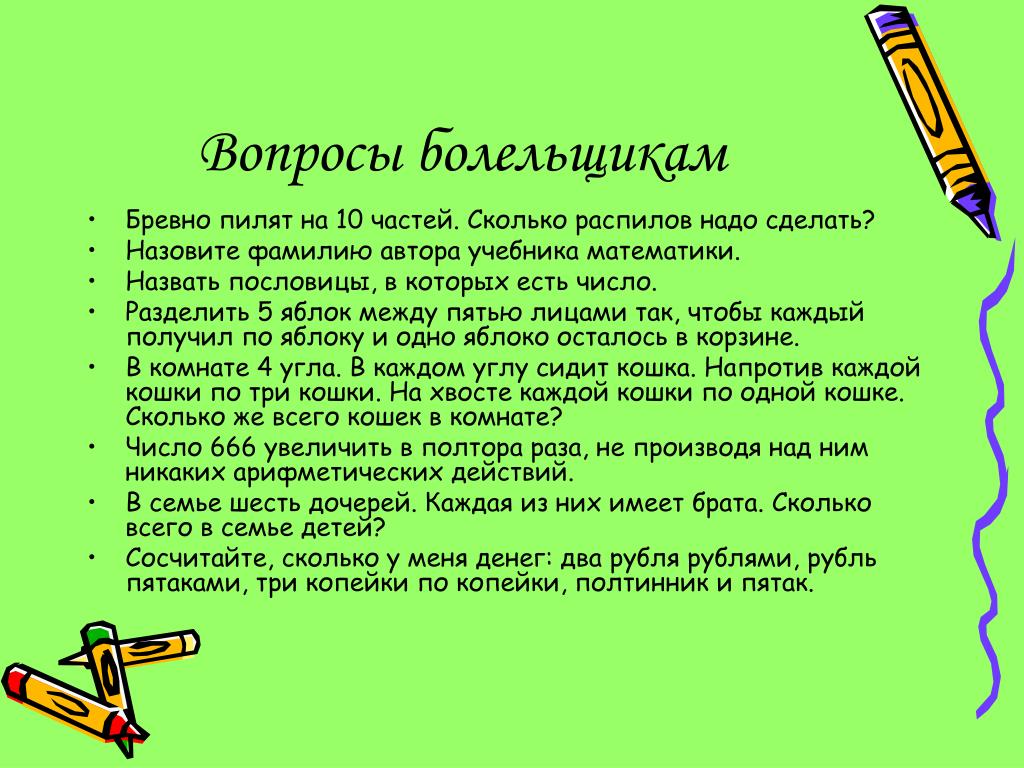 Вопросы болельщикам

• Бревно пилят на 10 частей. Сколько распилов надо сделать?
• Назовите фамилию автора учебника математики.
• Назвать пословицы, в которых есть число.
• Разделить 5 яблок между пятью лицами так, чтобы каждый получил по яблоку и одно яблоко осталось в корзине.
• В комнате 4 угла. В каждом углу сидит кошка. Напротив каждой кошки по три кошки. На хвосте каждой кошки по одной кошке. Сколько же всего кошек в комнате?
• Число 666 увеличить в полтора раза, не производя над ним никаких арифметических действий.
• В семье шесть дочерей. Каждая из них имеет брата. Сколько всего в семье детей?
• Сосчитайте, сколько у меня денег: два рубля рублями, рубль пятаками, три копейки по копейки, полтинник и пятак.